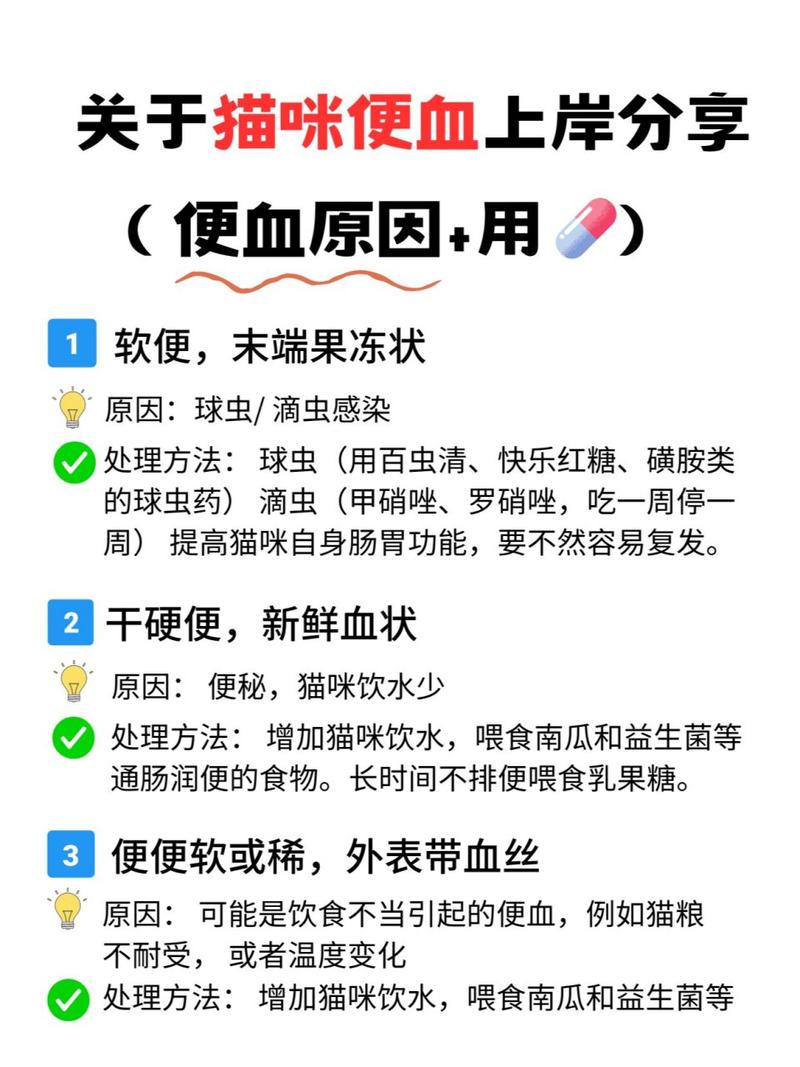 关于猫咪便血上岸分享

（便血原因+用）

1 软便，末端果冻状

原因：球虫/ 滴虫感染

处理方法： 球虫（用百虫清、快乐红糖、磺胺类的球虫药） 滴虫（甲硝唑、罗硝唑，吃一周停一周） 提高猫咪自身肠胃功能，要不然容易复发。

2 干硬便，新鲜血状

原因： 便秘，猫咪饮水少

处理方法： 增加猫咪饮水，喂食南瓜和益生菌等通肠润便的食物。长时间不排便喂食乳果糖。

3 便便软或稀，外表带血丝

原因： 可能是饮食不当引起的便血，例如猫粮不耐受， 或者温度变化

处理方法： 增加猫咪饮水，喂食南瓜和益生菌等